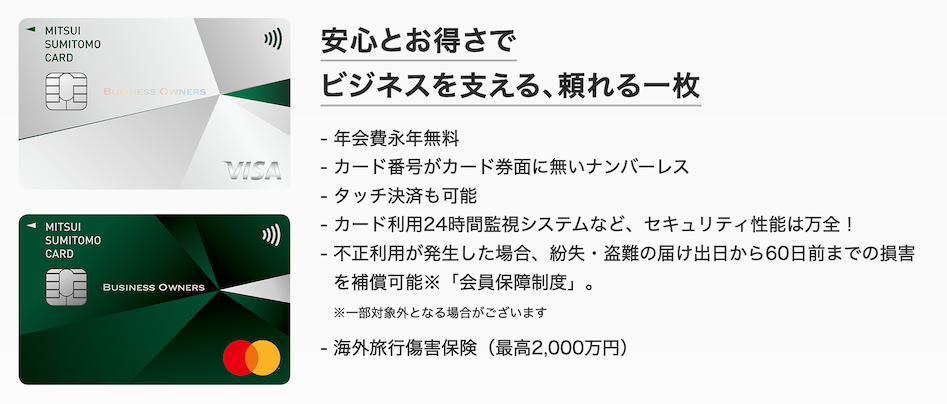 MITSUI
SUMITOMO
CARD

BUSINESS OWNERS

VISA

MITSUI
SUMITOMO
CARD

BUSINESS OWNERS

安心とお得さで
ビジネスを支える、頼れる一枚

- 年会費永年無料
- カード番号がカード券面に無いナンバーレス
- タッチ決済も可能
- カード利用24時間監視システムなど、セキュリティ性能は万全！
- 不正利用が発生した場合、紛失・盗難の届け出日から60日前までの損害を補償可能※「会員保障制度」。

※一部対象外となる場合がございます

- 海外旅行傷害保険（最高2,000万円）